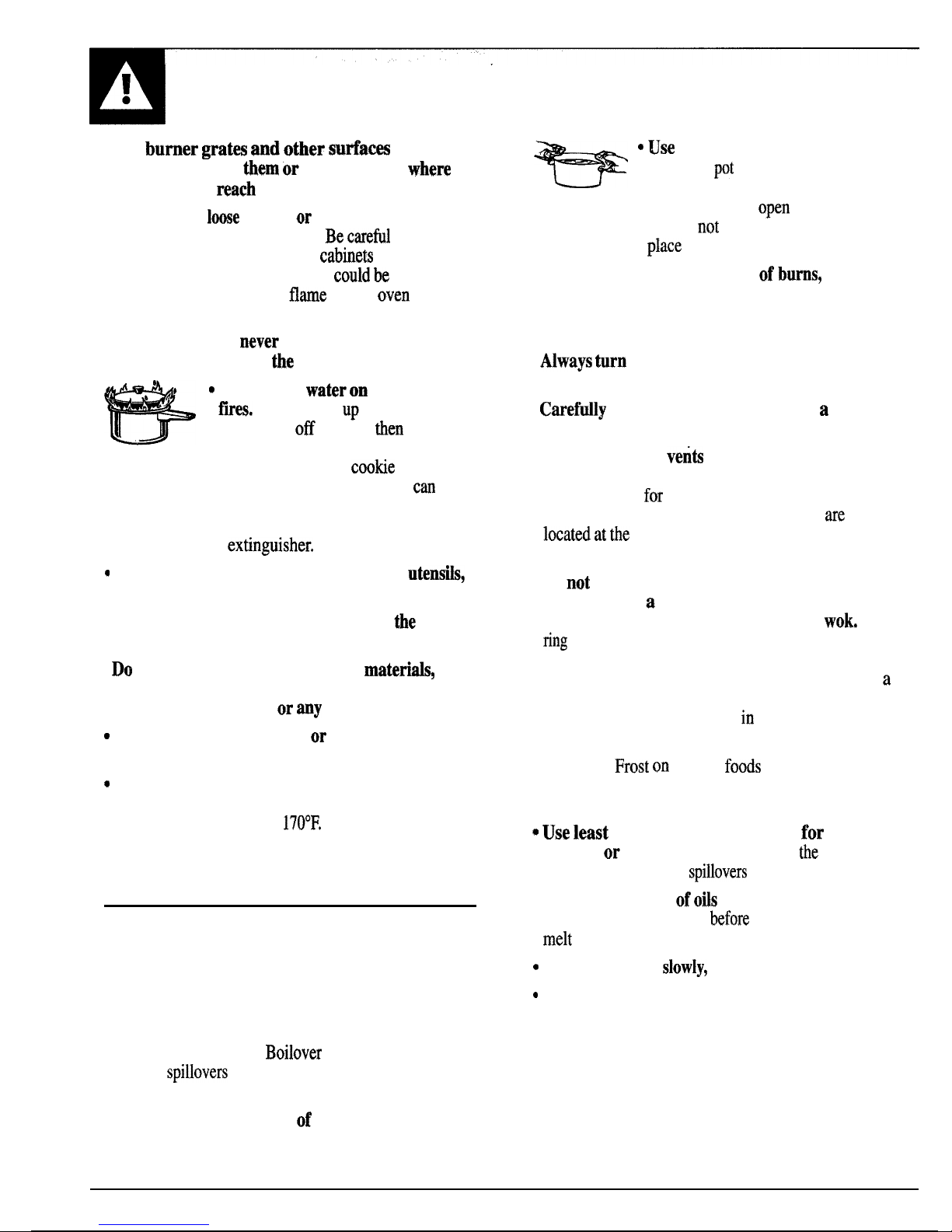 burner grates and other surfaces
them or where
reach
loose or
Be careful
cabinets
could be
flame oven

never
the

• water on
fires. up
off then

cookie
can

extinguisher.

• utensils,

the

Do materials,

or any

• or

•

170°F.

Boilover
spillovers

of

• Use
pot

open
not
place
of burns,

Always turn

Carefully a

vents

for
are
located at the

not
a
wok.
ring

a

in

Frost on foods

• Use least for
or the
spillovers
of oils
before
melt

• slowly,

•